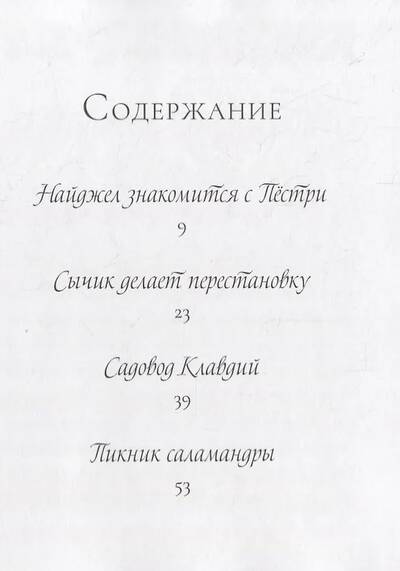 Содержание

Найджел знакомится с Пёстри
9

Сычик делает перестановку
23

Садовод Клавдий
39

Пикник саламандры
53